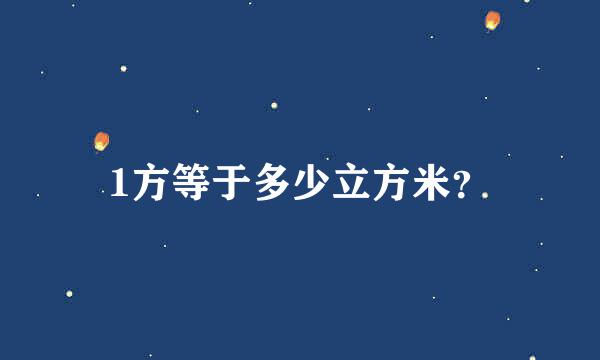 1方等于多少立方米?